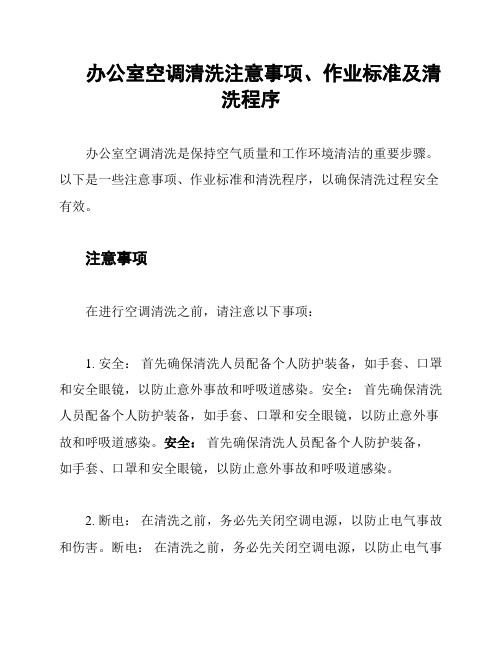 办公室空调清洗注意事项、作业标准及清洗程序

办公室空调清洗是保持空气质量和工作环境清洁的重要步骤。以下是一些注意事项、作业标准和清洗程序，以确保清洗过程安全有效。

注意事项

在进行空调清洗之前，请注意以下事项：

1. 安全： 首先确保清洗人员配备个人防护装备，如手套、口罩和安全眼镜，以防止意外事故和呼吸道感染。安全： 首先确保清洗人员配备个人防护装备，如手套、口罩和安全眼镜，以防止意外事故和呼吸道感染。安全： 首先确保清洗人员配备个人防护装备，如手套、口罩和安全眼镜，以防止意外事故和呼吸道感染。

2. 断电： 在清洗之前，务必先关闭空调电源，以防止电气事故和伤害。断电： 在清洗之前，务必先关闭空调电源，以防止电气事